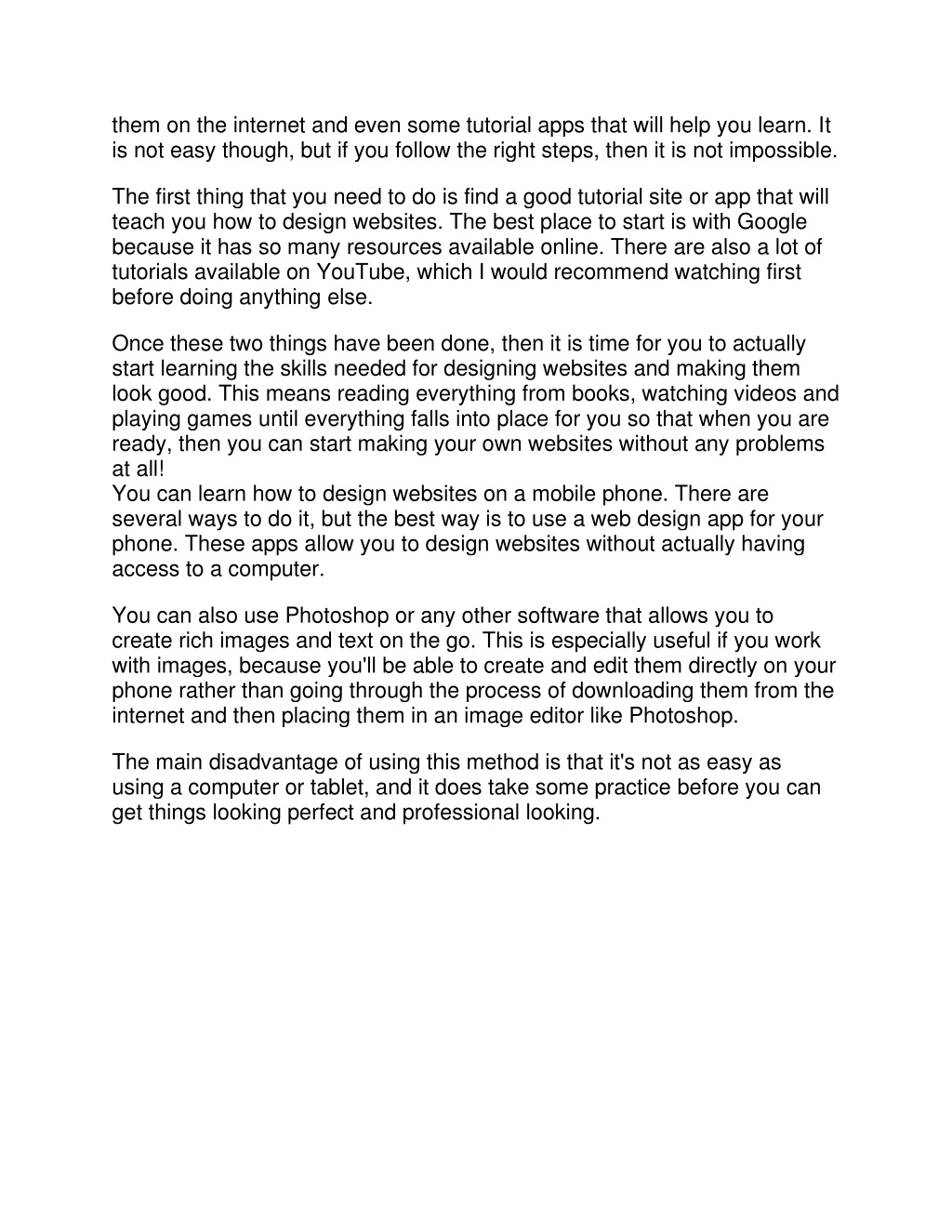 them on the internet and even some tutorial apps that will help you learn. It is not easy though, but if you follow the right steps, then it is not impossible.

The first thing that you need to do is find a good tutorial site or app that will teach you how to design websites. The best place to start is with Google because it has so many resources available online. There are also a lot of tutorials available on YouTube, which I would recommend watching first before doing anything else.

Once these two things have been done, then it is time for you to actually start learning the skills needed for designing websites and making them look good. This means reading everything from books, watching videos and playing games until everything falls into place for you so that when you are ready, then you can start making your own websites without any problems at all!
You can learn how to design websites on a mobile phone. There are several ways to do it, but the best way is to use a web design app for your phone. These apps allow you to design websites without actually having access to a computer.

You can also use Photoshop or any other software that allows you to create rich images and text on the go. This is especially useful if you work with images, because you'll be able to create and edit them directly on your phone rather than going through the process of downloading them from the internet and then placing them in an image editor like Photoshop.

The main disadvantage of using this method is that it's not as easy as using a computer or tablet, and it does take some practice before you can get things looking perfect and professional looking.